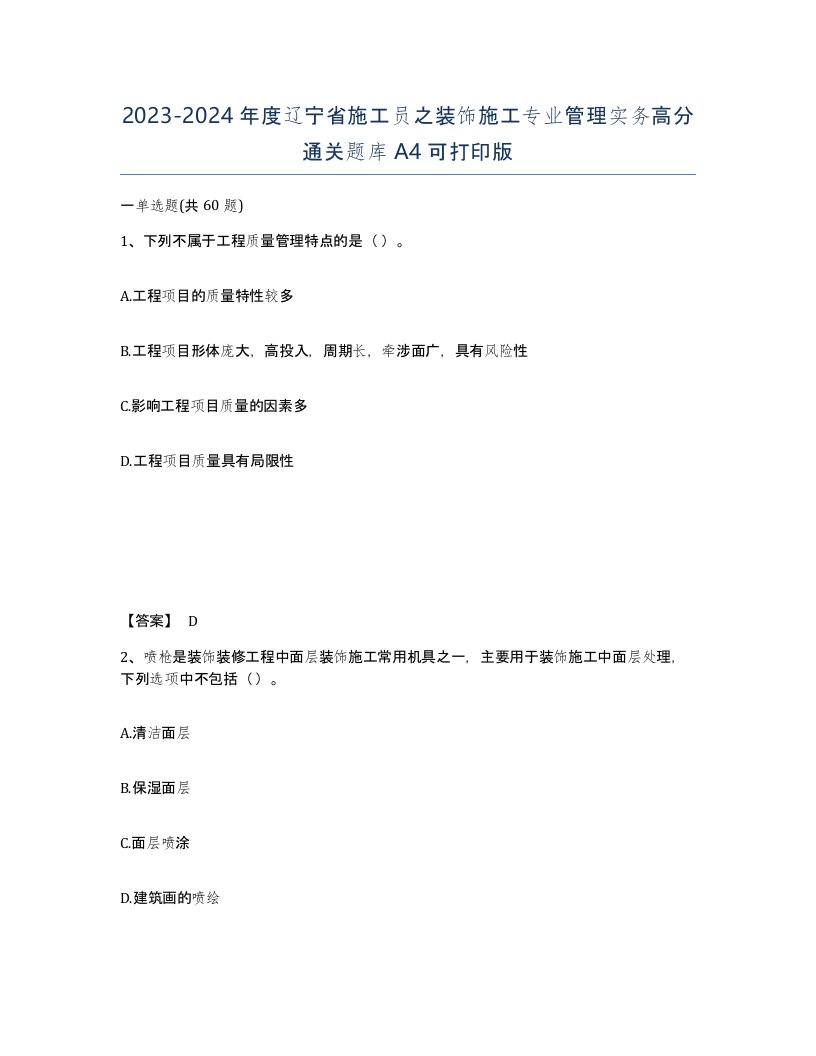 2023-2024年度辽宁省施工员之装饰施工专业管理实务高分通关题库A4可打印版

一单选题(共60题)

1、下列不属于工程质量管理特点的是（）。

A.工程项目的质量特性较多

B.工程项目形体庞大，高投入，周期长，牵涉面广，具有风险性

C.影响工程项目质量的因素多

D.工程项目质量具有局限性

【答案】 D

2、喷枪是装饰装修工程中面层装饰施工常用机具之一，主要用于装饰施工中面层处理，下列选项中不包括（）。

A.清洁面层

B.保湿面层

C.面层喷涂

D.建筑画的喷绘